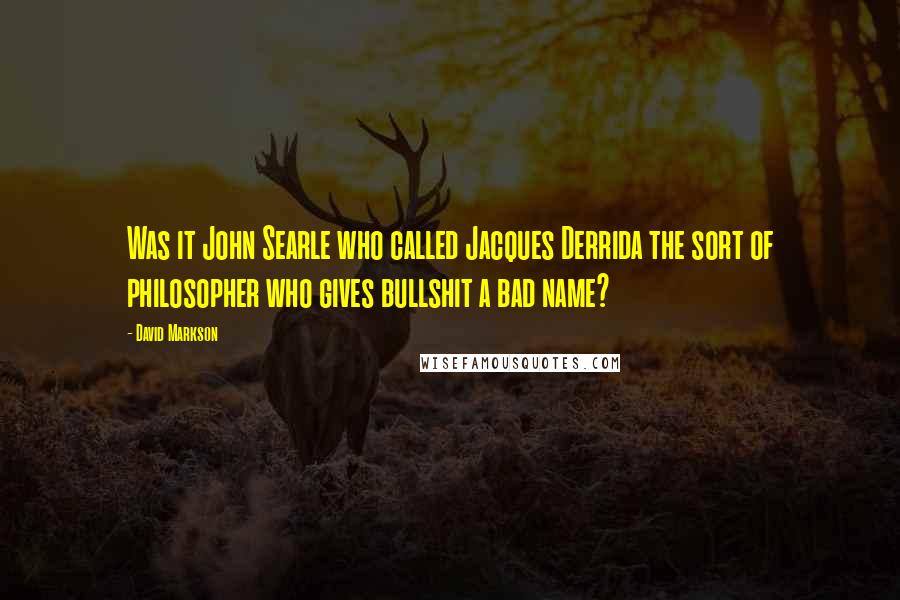 Was it John Searle who called Jacques Derrida the sort of philosopher who gives bullshit a bad name?

- David Markson

WISEFAMOUSQUOTES.COM